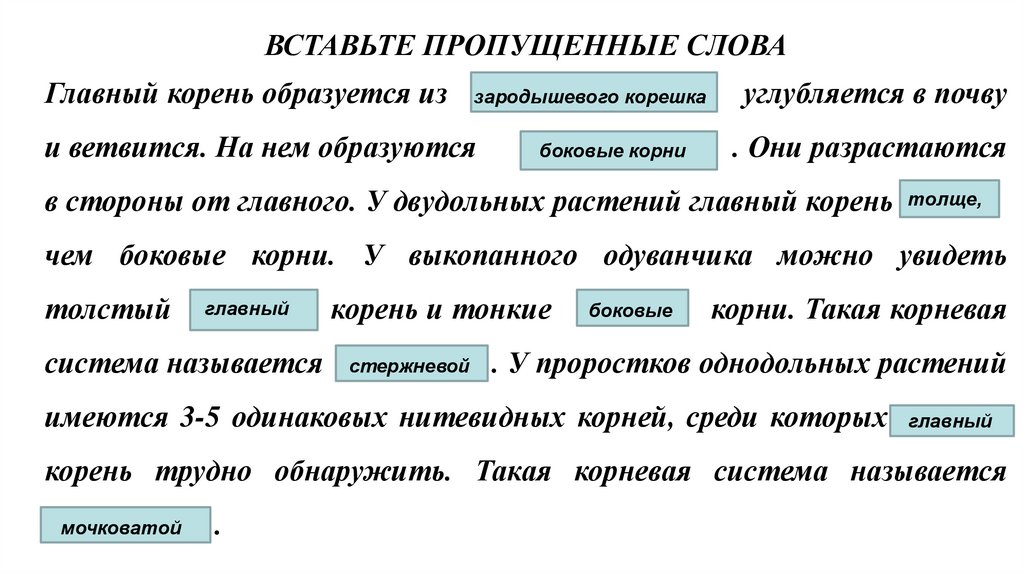 ВСТАВЬТЕ ПРОПУЩЕННЫЕ СЛОВА

Главный корень образуется из зародышевого корешка углубляется в почву и ветвится. На нем образуются боковые корни . Они разрастаются в стороны от главного. У двудольных растений главный корень толще, чем боковые корни. У выкопанного одуванчика можно увидеть толстый главный корень и тонкие боковые корни. Такая корневая система называется стержневой . У проростков однодольных растений имеются 3-5 одинаковых нитевидных корней, среди которых главный корень трудно обнаружить. Такая корневая система называется мочковатой .